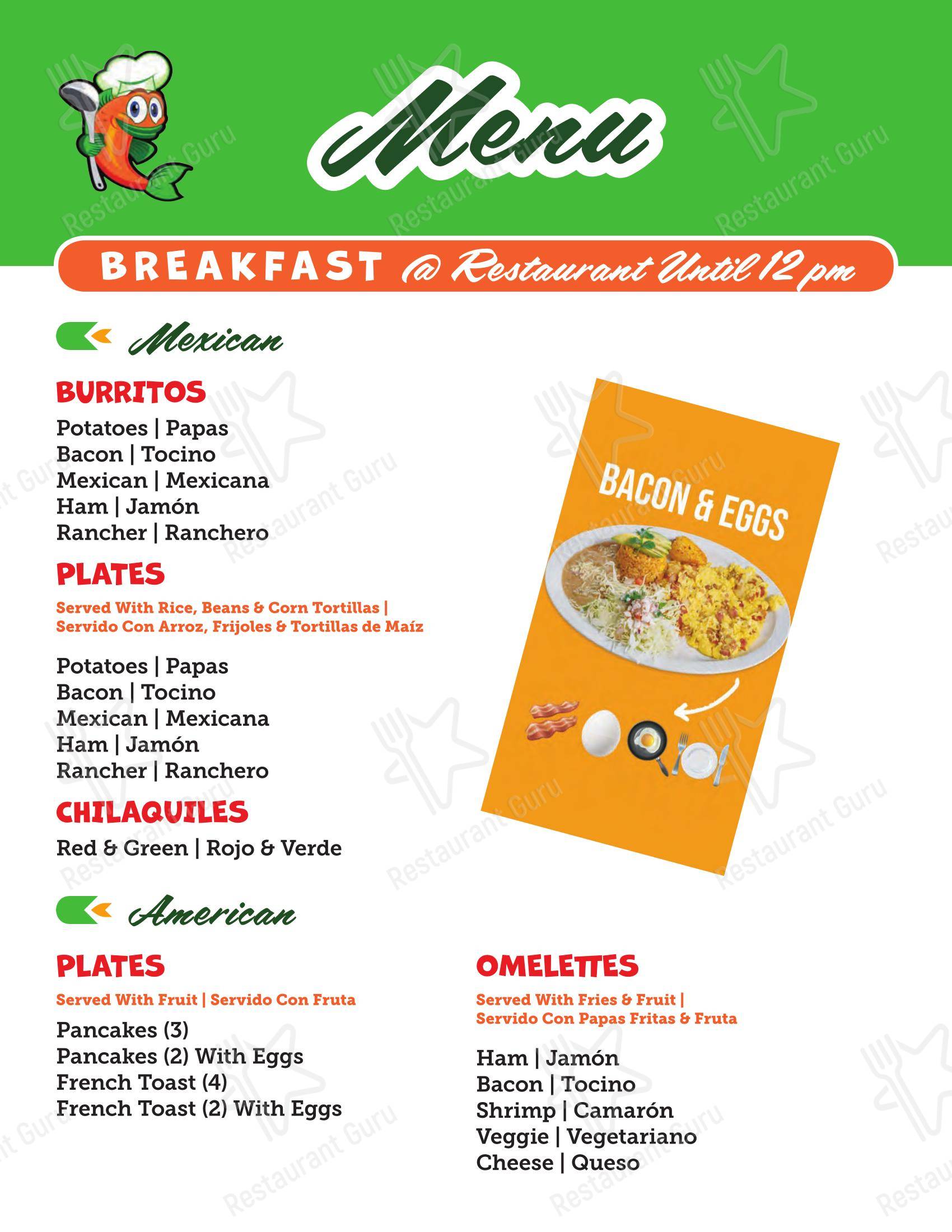 Menu

BREAKFAST @ Restaurant Until 12 pm

Mexican

BURRITOS
Potatoes | Papas
Bacon | Tocino
Mexican | Mexicana
Ham | Jamón
Rancher | Ranchero

PLATES
Served With Rice, Beans & Corn Tortillas | Servido Con Arroz, Frijoles & Tortillas de Maíz

Potatoes | Papas
Bacon | Tocino
Mexican | Mexicana
Ham | Jamón
Rancher | Ranchero

CHILAQUILES
Red & Green | Rojo & Verde

BACON & EGGS

American

PLATES
Served With Fruit | Servido Con Fruta
Pancakes (3)
Pancakes (2) With Eggs
French Toast (4)
French Toast (2) With Eggs

OMELETTES
Served With Fries & Fruit | Servido Con Papas Fritas & Fruta

Ham | Jamón
Bacon | Tocino
Shrimp | Camarón
Veggie | Vegetariano
Cheese | Queso

Restaurant Guru